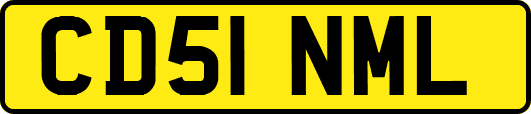 CD51 NML